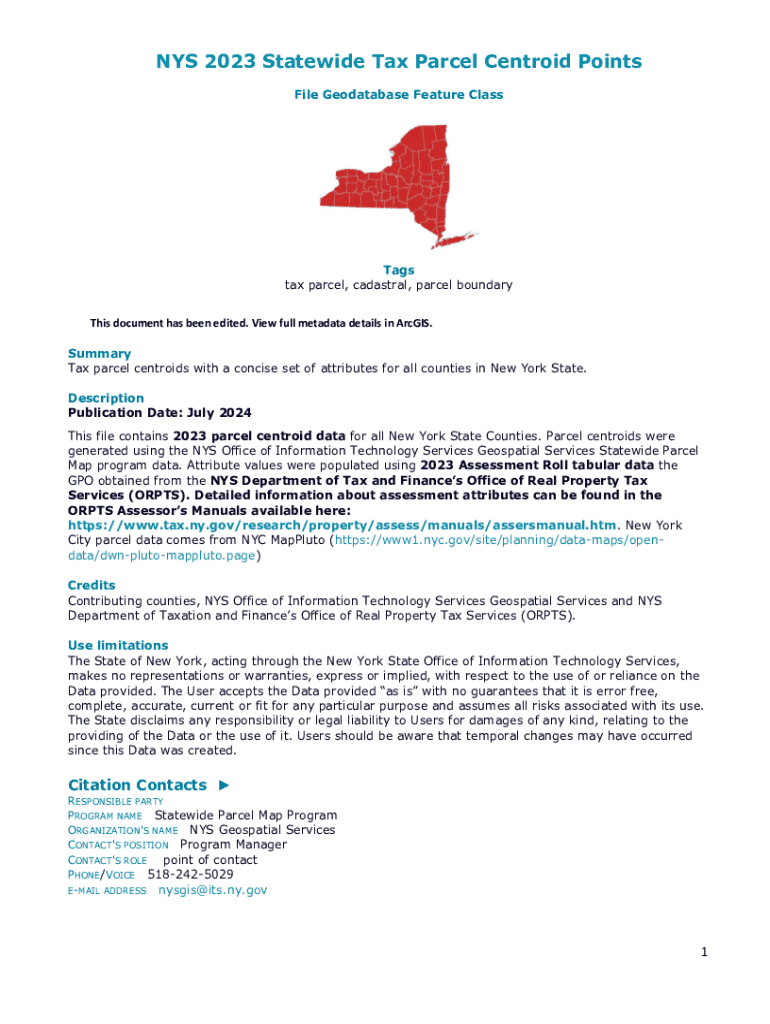 NYS 2023 Statewide Tax Parcel Centroid Points

File Geodatabase Feature Class

Tags
tax parcel, cadastral, parcel boundary

This document has been edited. View full metadata details in ArcGIS.

Summary
Tax parcel centroids with a concise set of attributes for all counties in New York State.

Description
Publication Date: July 2024
This file contains 2023 parcel centroid data for all New York State Counties. Parcel centroids were generated using the NYS Office of Information Technology Services Geospatial Services Statewide Parcel Map program data. Attribute values were populated using 2023 Assessment Roll tabular data the GPO obtained from the NYS Department of Tax and Finance's Office of Real Property Tax Services (ORPTS). Detailed information about assessment attributes can be found in the ORPTS Assessor's Manuals available here: https://www.tax.ny.gov/research/property/assess/manuals/assersmanual.htm. New York City parcel data comes from NYC MapPluto (https://www1.nyc.gov/site/planning/data-maps/open-data/dwn-pluto-mappluto.page)

Credits
Contributing counties, NYS Office of Information Technology Services Geospatial Services and NYS Department of Taxation and Finance's Office of Real Property Tax Services (ORPTS).

Use limitations
The State of New York, acting through the New York State Office of Information Technology Services, makes no representations or warranties, express or implied, with respect to the use of or reliance on the Data provided. The User accepts the Data provided "as is" with no guarantees that it is error free, complete, accurate, current or fit for any particular purpose and assumes all risks associated with its use. The State disclaims any responsibility or legal liability to Users for damages of any kind, relating to the providing of the Data or the use of it. Users should be aware that temporal changes may have occurred since this Data was created.

Citation Contacts ►
RESPONSIBLE PARTY
PROGRAM NAME Statewide Parcel Map Program
ORGANIZATION'S NAME NYS Geospatial Services
CONTACT'S POSITION Program Manager
CONTACT'S ROLE point of contact
PHONE/VOICE 518-242-5029
E-MAIL ADDRESS nysgis@its.ny.gov

1